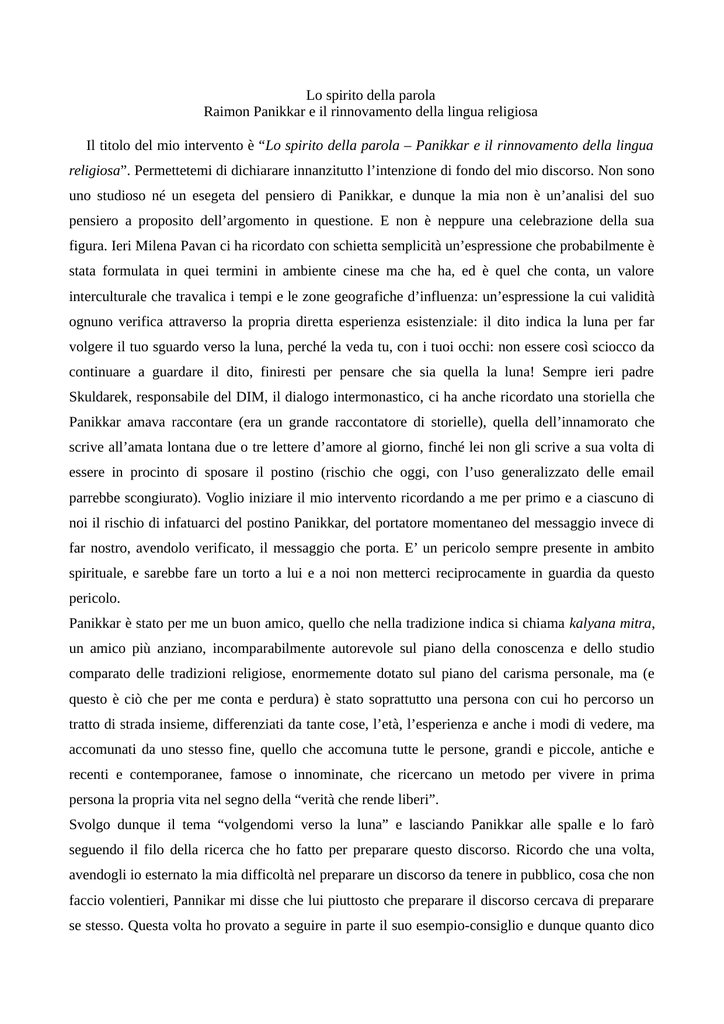 Lo spirito della parola
Raimon Panikkar e il rinnovamento della lingua religiosa

Il titolo del mio intervento è “Lo spirito della parola – Panikkar e il rinnovamento della lingua religiosa”. Permettetemi di dichiarare innanzitutto l’intenzione di fondo del mio discorso. Non sono uno studioso né un esegeta del pensiero di Panikkar, e dunque la mia non è un’analisi del suo pensiero a proposito dell’argomento in questione. E non è neppure una celebrazione della sua figura. Ieri Milena Pavan ci ha ricordato con schietta semplicità un’espressione che probabilmente è stata formulata in quei termini in ambiente cinese ma che ha, ed è quel che conta, un valore interculturale che travalica i tempi e le zone geografiche d’influenza: un’espressione la cui validità ognuno verifica attraverso la propria diretta esperienza esistenziale: il dito indica la luna per far volgere il tuo sguardo verso la luna, perché la veda tu, con i tuoi occhi: non essere così sciocco da continuare a guardare il dito, finiresti per pensare che sia quella la luna! Sempre ieri padre Skuldarek, responsabile del DIM, il dialogo intermonastico, ci ha anche ricordato una storiella che Panikkar amava raccontare (era un grande raccontatore di storielle), quella dell’innamorato che scrive all’amata lontana due o tre lettere d’amore al giorno, finché lei non gli scrive a sua volta di essere in procinto di sposare il postino (rischio che oggi, con l’uso generalizzato delle email parrebbe scongiurato). Voglio iniziare il mio intervento ricordando a me per primo e a ciascuno di noi il rischio di infatuarci del postino Panikkar, del portatore momentaneo del messaggio invece di far nostro, avendolo verificato, il messaggio che porta. E’ un pericolo sempre presente in ambito spirituale, e sarebbe fare un torto a lui e a noi non metterci reciprocamente in guardia da questo pericolo.
Panikkar è stato per me un buon amico, quello che nella tradizione indica si chiama kalyana mitra, un amico più anziano, incomparabilmente autorevole sul piano della conoscenza e dello studio comparato delle tradizioni religiose, enormemente dotato sul piano del carisma personale, ma (e questo è ciò che per me conta e perdura) è stato soprattutto una persona con cui ho percorso un tratto di strada insieme, differenziati da tante cose, l’età, l’esperienza e anche i modi di vedere, ma accomunati da uno stesso fine, quello che accomuna tutte le persone, grandi e piccole, antiche e recenti e contemporanee, famose o innominate, che ricercano un metodo per vivere in prima persona la propria vita nel segno della “verità che rende liberi”.
Svolgo dunque il tema “volgendomi verso la luna” e lasciando Panikkar alle spalle e lo farò seguendo il filo della ricerca che ho fatto per preparare questo discorso. Ricordo che una volta, avendogli io esternato la mia difficoltà nel preparare un discorso da tenere in pubblico, cosa che non faccio volentieri, Pannikar mi disse che lui piuttosto che preparare il discorso cercava di preparare se stesso. Questa volta ho provato a seguire in parte il suo esempio-consiglio e dunque quanto dico